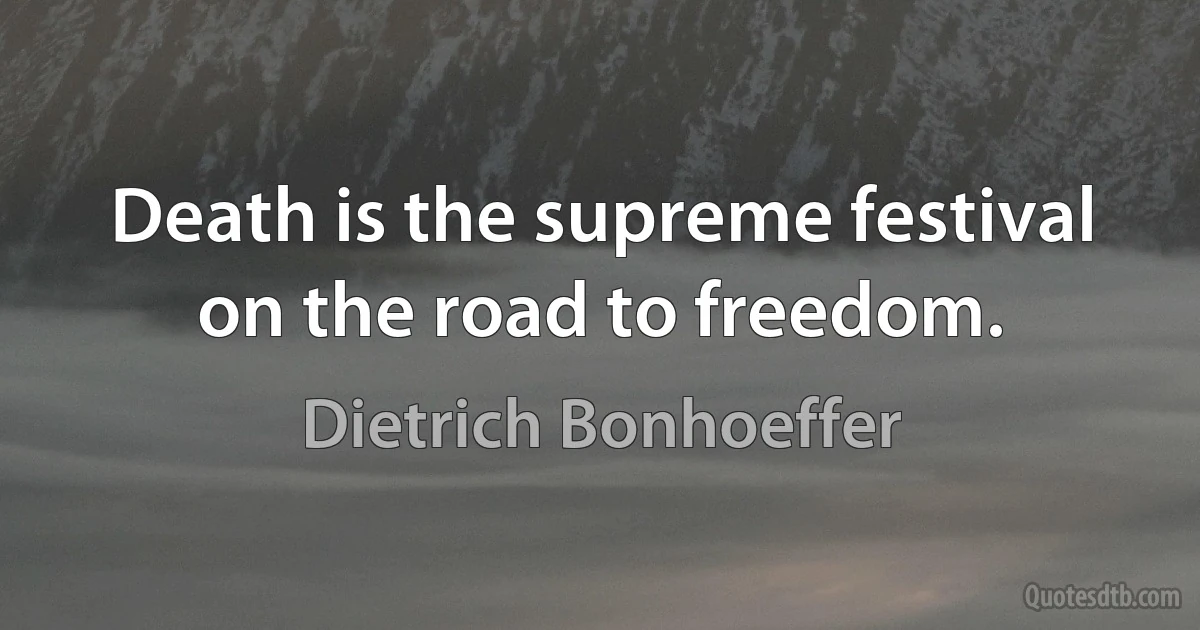 Death is the supreme festival on the road to freedom.

Dietrich Bonhoeffer

Quotesdtb.com